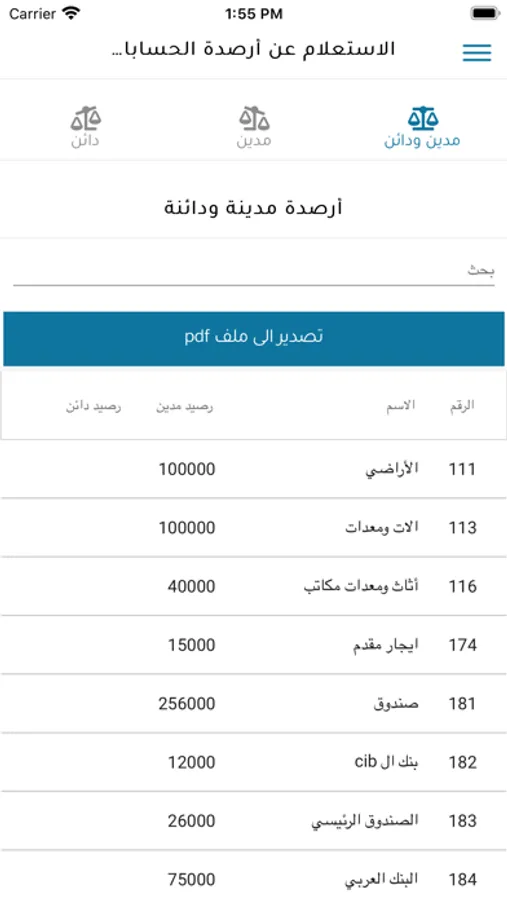 Carrier 1:55 PM

الاستعلام عن أرصدة الحسابا...

مدين ودائن
مدين
دائن

أرصدة مدينة ودائنة

بحث

تصدير الى ملف pdf

| الرقم | الاسم | رصيد مدين | رصيد دائن |
|---|---|---|---|
| 111 | الأراضي | 100000 | |
| 113 | الات ومعدات | 100000 | |
| 116 | أثاث ومعدات مكاتب | 40000 | |
| 174 | ايجار مقدم | 15000 | |
| 181 | صندوق | 256000 | |
| 182 | بنك ال cib | 12000 | |
| 183 | الصندوق الرئيسي | 26000 | |
| 184 | البنك العربي | 75000 | |